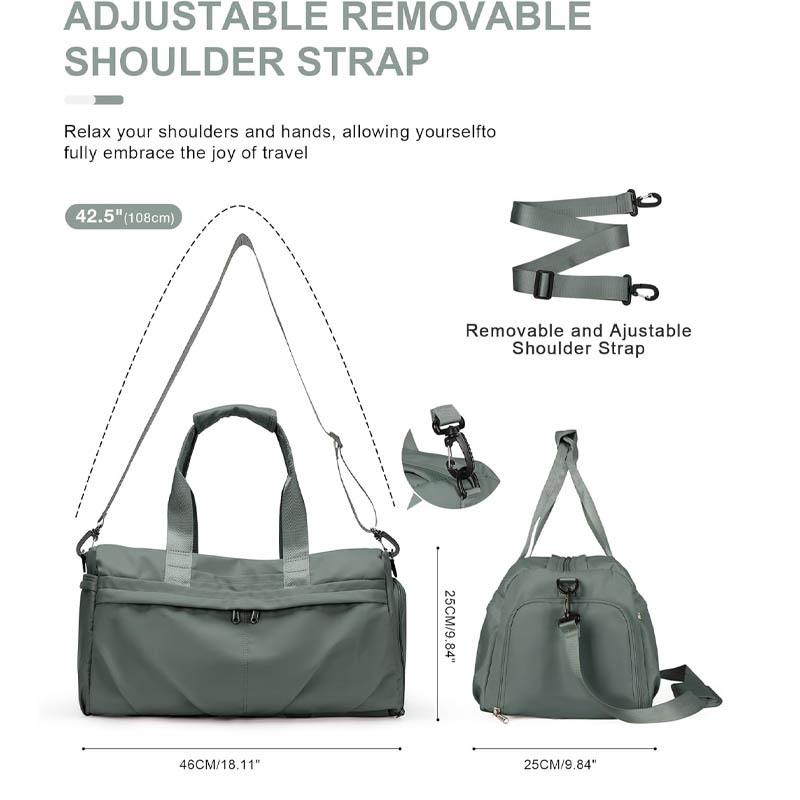 ADJUSTABLE REMOVABLE SHOULDER STRAP

Relax your shoulders and hands, allowing yourselfto fully embrace the joy of travel

42.5"(108cm)

Removable and Ajustable
Shoulder Strap

25CM/9.84"

46CM/18.11"

25CM/9.84"